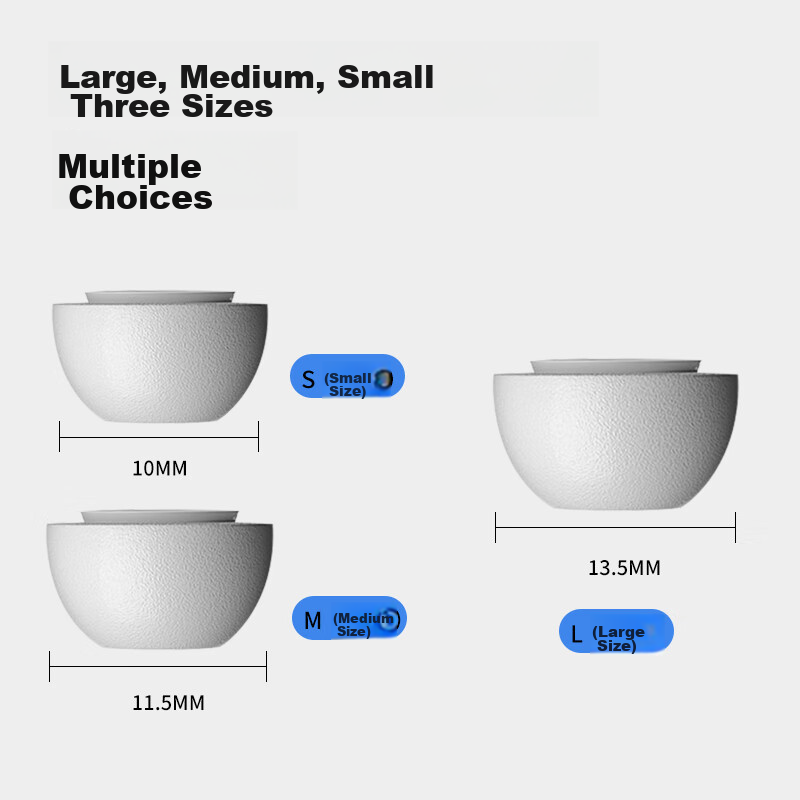 Large, Medium, Small
Three Sizes

Multiple
Choices

S (Small
Size)

10MM

M (Medium
Size)

11.5MM

13.5MM

L (Large
Size)